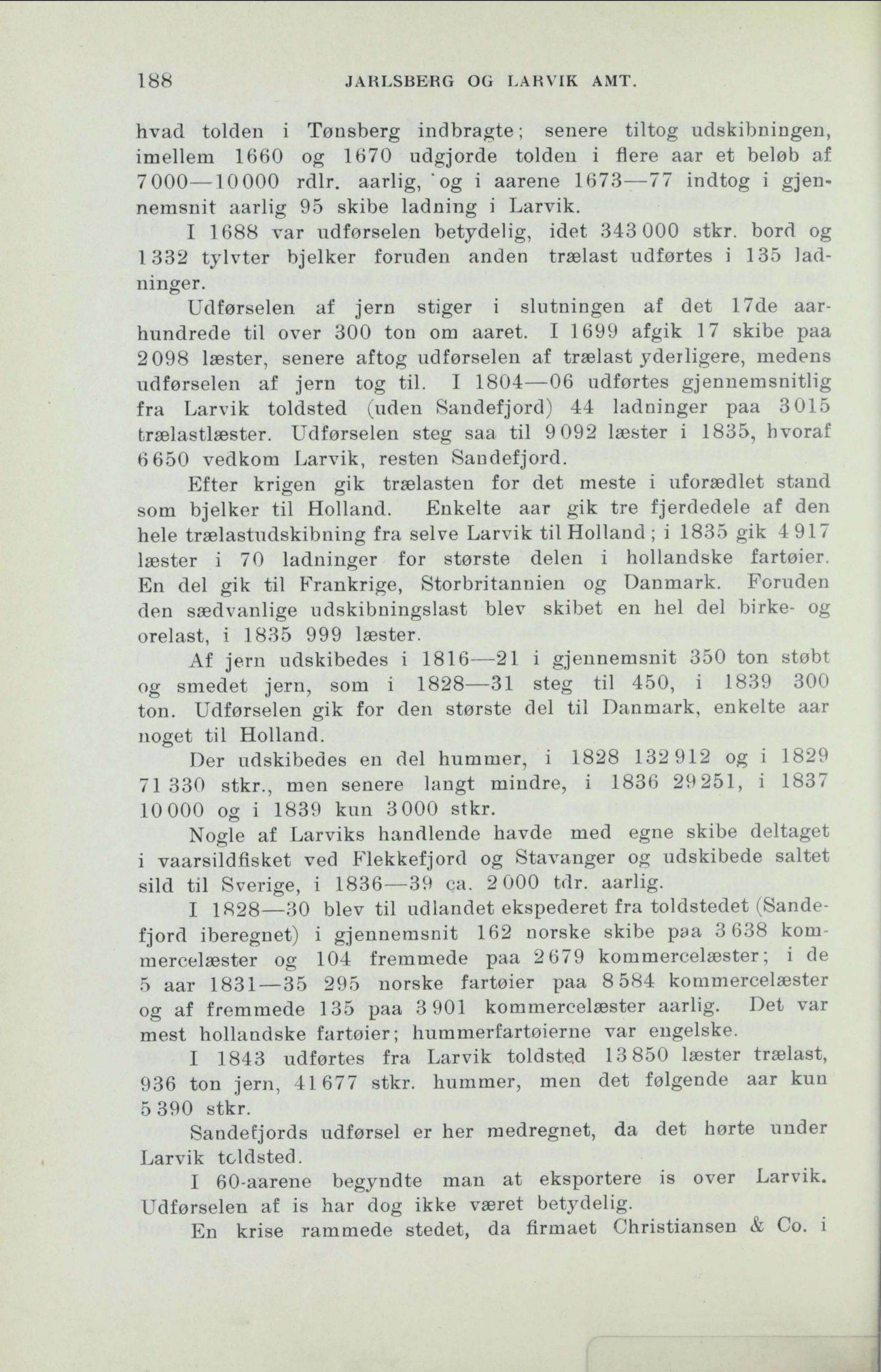 188 JARLSBERG OG LARVIK AMT.

hvad tolden i Tønsberg indbragte; senere tiltog udskibningen, imellem 1660 og 1670 udgjorde tolden i flere aar et beløb af 7000—10000 rdlr. aarlig, og i aarene 1673—77 indtog i gjennemsnit aarlig 95 skibe ladning i Larvik.

I 1688 var udførselen betydelig, idet 343 000 stkr. bord og 1332 tylvter bjelker foruden anden trælast udførtes i 135 ladninger.

Udførselen af jern stiger i slutningen af det 17de aarhundrede til over 300 ton om aaret. I 1699 afgik 17 skibe paa 2098 læster, senere aftog udførselen af trælast yderligere, medens udførselen af jern tog til. I 1804—06 udførtes gjennemsnitlig fra Larvik toldsted (uden Sandefjord) 44 ladninger paa 3015 trælastlæster. Udførselen steg saa til 9092 læster i 1835, hvoraf 6650 vedkom Larvik, resten Sandefjord.

Efter krigen gik trælasten for det meste i uforædlet stand som bjelker til Holland. Enkelte aar gik tre fjerdedele af den hele trælastudskibning fra selve Larvik til Holland; i 1835 gik 4917 læster i 70 ladninger for største delen i hollandske fartøier. En del gik til Frankrige, Storbritannien og Danmark. Foruden den sædvanlige udskibningslast blev skibet en hel del birke- og orelast, i 1835 999 læster.

Af jern udskibedes i 1816—21 i gjennemsnit 350 ton støbt og smedet jern, som i 1828—31 steg til 450, i 1839 300 ton. Udførselen gik for den største del til Danmark, enkelte aar noget til Holland.

Der udskibedes en del hummer, i 1828 132912 og i 1829 71330 stkr., men senere langt mindre, i 1836 29251, i 1837 10000 og i 1839 kun 3000 stkr.

Nogle af Larviks handlende havde med egne skibe deltaget i vaarsildfisket ved Flekkefjord og Stavanger og udskibede saltet sild til Sverige, i 1836—39 ca. 2000 tdr. aarlig.

I 1828—30 blev til udlandet ekspederet fra toldstedet (Sandefjord iberegnet) i gjennemsnit 162 norske skibe paa 3638 kommercelæster og 104 fremmede paa 2679 kommercelæster; i de 5 aar 1831—35 295 norske fartøier paa 8584 kommercelæster og af fremmede 135 paa 3901 kommercelæster aarlig. Det var mest hollandske fartøier; hummerfartøierne var engelske.

I 1843 udførtes fra Larvik toldsted 13850 læster trælast, 936 ton jern, 41677 stkr. hummer, men det følgende aar kun 5390 stkr.

Sandefjords udførsel er her medregnet, da det hørte under Larvik toldsted.

I 60-aarene begyndte man at eksportere is over Larvik. Udførselen af is har dog ikke været betydelig.

En krise rammede stedet, da firmaet Christiansen & Co. i